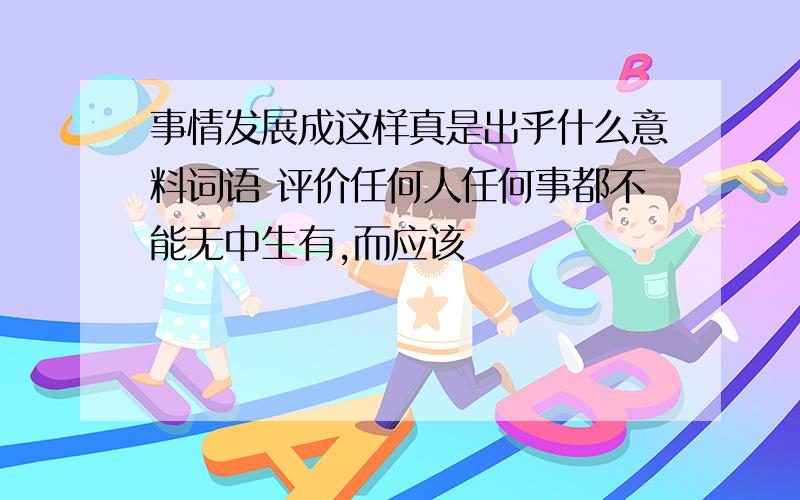 事情发展成这样真是出乎什么意料词语 评价任何人任何事都不能无中生有,而应该